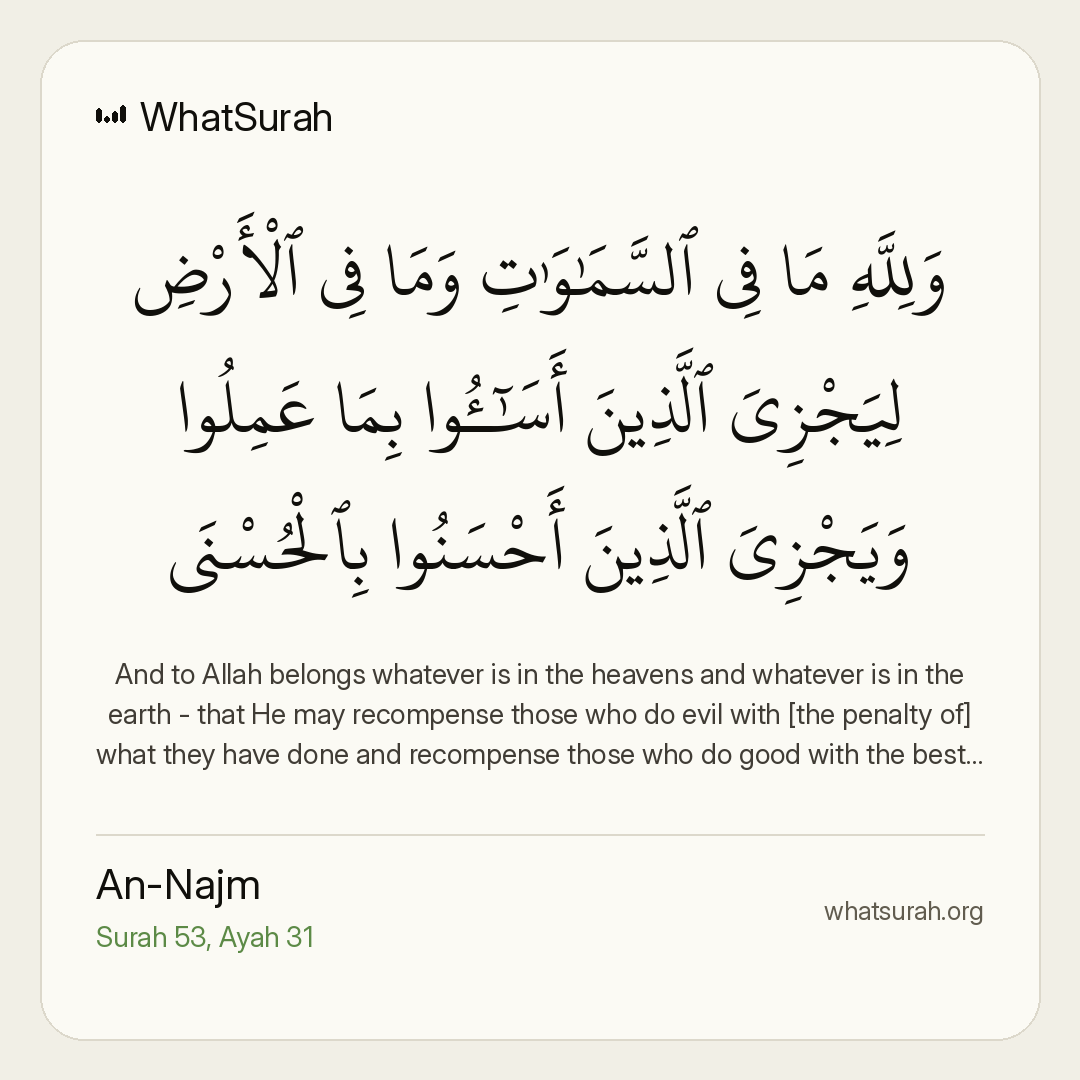 WhatSurah

وَلِلَّهِ مَا فِى ٱلسَّمَٰوَٰتِ وَمَا فِى ٱلْأَرْضِ لِيَجْزِىَ ٱلَّذِينَ أَسَٰٓـُٔوا۟ بِمَا عَمِلُوا۟ وَيَجْزِىَ ٱلَّذِينَ أَحْسَنُوا۟ بِٱلْحُسْنَى

And to Allah belongs whatever is in the heavens and whatever is in the earth - that He may recompense those who do evil with [the penalty of] what they have done and recompense those who do good with the best...

An-Najm
Surah 53, Ayah 31

whatsurah.org